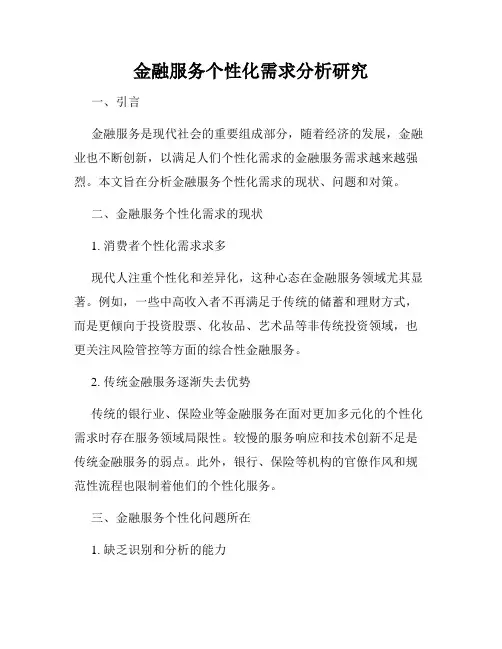 金融服务个性化需求分析研究

一、引言

金融服务是现代社会的重要组成部分，随着经济的发展，金融业也不断创新，以满足人们个性化需求的金融服务需求越来越强烈。本文旨在分析金融服务个性化需求的现状、问题和对策。

二、金融服务个性化需求的现状

1. 消费者个性化需求求多

现代人注重个性化和差异化，这种心态在金融服务领域尤其显著。例如，一些中高收入者不再满足于传统的储蓄和理财方式，而是更倾向于投资股票、化妆品、艺术品等非传统投资领域，也更关注风险管控等方面的综合性金融服务。

2. 传统金融服务逐渐失去优势

传统的银行业、保险业等金融服务在面对更加多元化的个性化需求时存在服务领域局限性。较慢的服务响应和技术创新不足是传统金融服务的弱点。此外，银行、保险等机构的官僚作风和规范性流程也限制着他们的个性化服务。

三、金融服务个性化问题所在

1. 缺乏识别和分析的能力